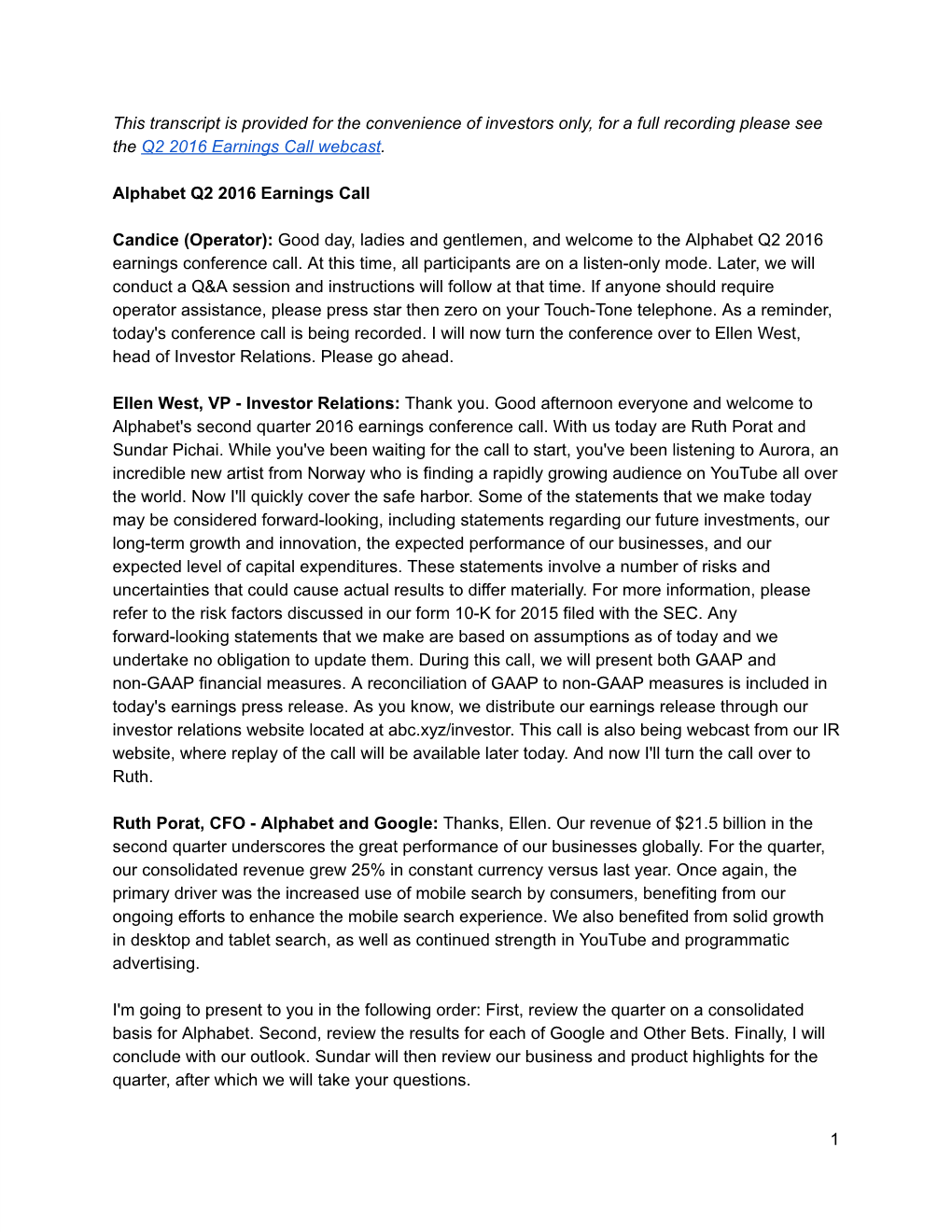 This transcript is provided for the convenience of investors only, for a full recording please see the Q2 2016 Earnings Call webcast.

Alphabet Q2 2016 Earnings Call

Candice (Operator): Good day, ladies and gentlemen, and welcome to the Alphabet Q2 2016 earnings conference call. At this time, all participants are on a listen-only mode. Later, we will conduct a Q&A session and instructions will follow at that time. If anyone should require operator assistance, please press star then zero on your Touch-Tone telephone. As a reminder, today's conference call is being recorded. I will now turn the conference over to Ellen West, head of Investor Relations. Please go ahead.

Ellen West, VP - Investor Relations: Thank you. Good afternoon everyone and welcome to Alphabet's second quarter 2016 earnings conference call. With us today are Ruth Porat and Sundar Pichai. While you've been waiting for the call to start, you've been listening to Aurora, an incredible new artist from Norway who is finding a rapidly growing audience on YouTube all over the world. Now I'll quickly cover the safe harbor. Some of the statements that we make today may be considered forward-looking, including statements regarding our future investments, our long-term growth and innovation, the expected performance of our businesses, and our expected level of capital expenditures. These statements involve a number of risks and uncertainties that could cause actual results to differ materially. For more information, please refer to the risk factors discussed in our form 10-K for 2015 filed with the SEC. Any forward-looking statements that we make are based on assumptions as of today and we undertake no obligation to update them. During this call, we will present both GAAP and non-GAAP financial measures. A reconciliation of GAAP to non-GAAP measures is included in today's earnings press release. As you know, we distribute our earnings release through our investor relations website located at abc.xyz/investor. This call is also being webcast from our IR website, where replay of the call will be available later today. And now I'll turn the call over to Ruth.

Ruth Porat, CFO - Alphabet and Google: Thanks, Ellen. Our revenue of $21.5 billion in the second quarter underscores the great performance of our businesses globally. For the quarter, our consolidated revenue grew 25% in constant currency versus last year. Once again, the primary driver was the increased use of mobile search by consumers, benefiting from our ongoing efforts to enhance the mobile search experience. We also benefited from solid growth in desktop and tablet search, as well as continued strength in YouTube and programmatic advertising.

I'm going to present to you in the following order: First, review the quarter on a consolidated basis for Alphabet. Second, review the results for each of Google and Other Bets. Finally, I will conclude with our outlook. Sundar will then review our business and product highlights for the quarter, after which we will take your questions.

1